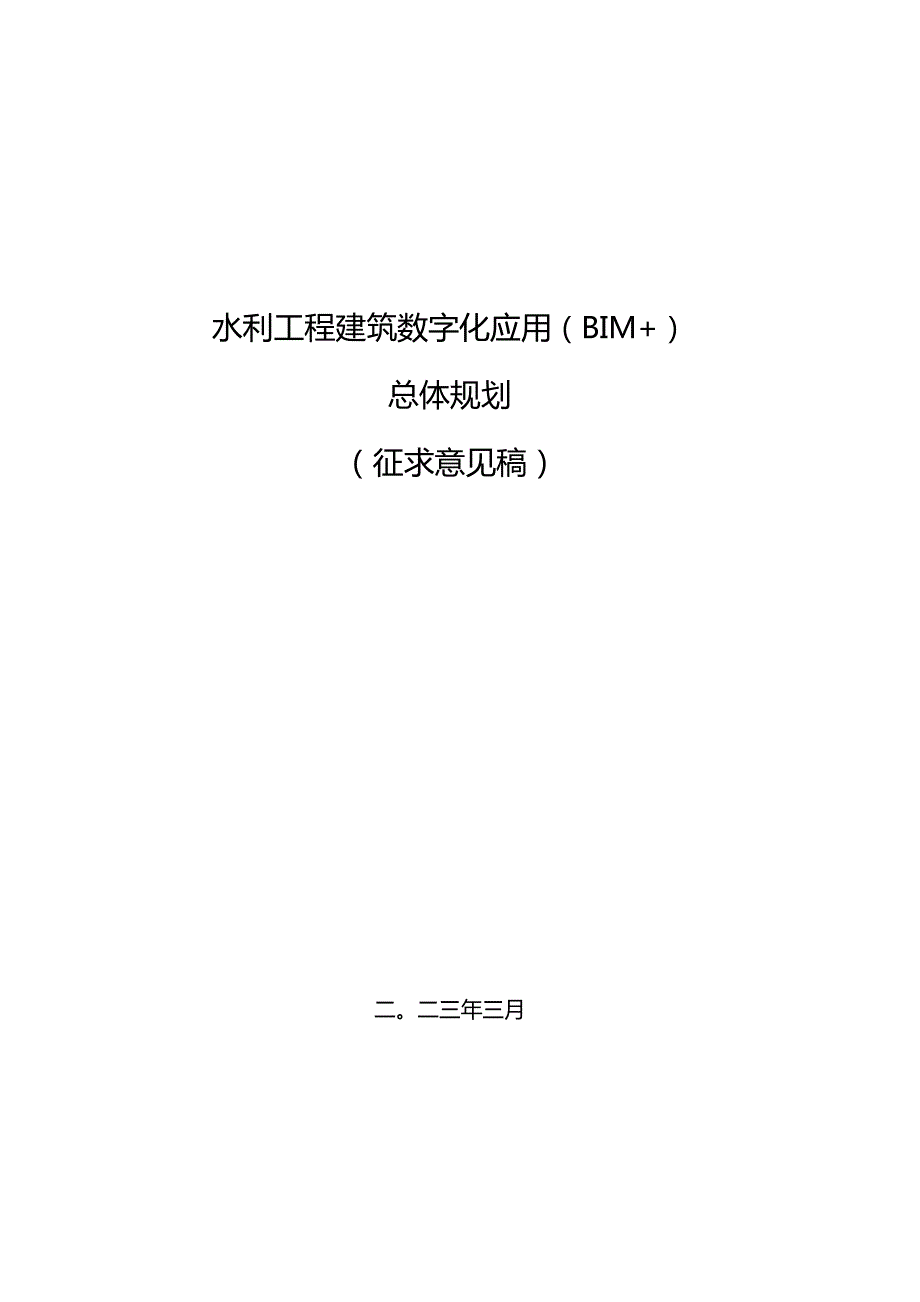 水利工程建筑数字化应用（BIM+）

总体规划

（征求意见稿）

二。二三年三月